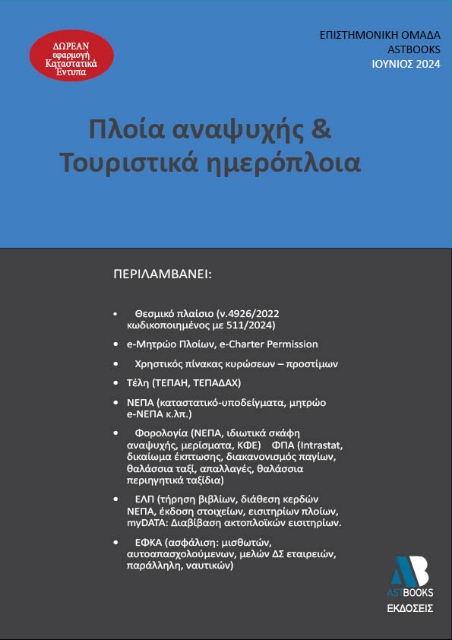 ΔΩΡΕΑΝ
εφαρμογή
Καταστατικά
Έντυπα

ΕΠΙΣΤΗΜΟΝΙΚΗ ΟΜΑΔΑ
ASTBOOKS
ΙΟΥΝΙΟΣ 2024

Πλοία αναψυχής &
Τουριστικά ημερόπλοια

ΠΕΡΙΛΑΜΒΑΝΕΙ:

• Θεσμικό πλαίσιο (ν.4926/2022 κωδικοποιημένος με 511/2024)
• e-Μητρώο Πλοίων, e-Charter Permission
• Χρηστικός πίνακας κυρώσεων – προστίμων
• Τέλη (ΤΕΠΑΗ, ΤΕΠΑΔΑΧ)
• ΝΕΠΑ (καταστατικό-υποδείγματα, μητρώο e-ΝΕΠΑ κ.λπ.)
• Φορολογία (ΝΕΠΑ, ιδιωτικά σκάφη αναψυχής, μερίσματα, ΚΦΕ) ΦΠΑ (Intrastat, δικαίωμα έκπτωσης, διακανονισμός παγίων, θαλάσσια ταξί, απαλλαγές, θαλάσσια περιηγητικά ταξίδια)
• ΕΛΠ (τήρηση βιβλίων, διάθεση κερδών ΝΕΠΑ, έκδοση στοιχείων, εισιτηρίων πλοίων, myDATA: Διαβίβαση ακτοπλοϊκών εισιτηρίων.
• ΕΦΚΑ (ασφάλιση: μισθωτών, αυτοαπασχολούμενων, μελών ΔΣ εταιρειών, παράλληλη, ναυτικών)

AB
ASTBOOKS
ΕΚΔΟΣΕΙΣ